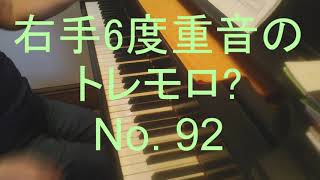 右手6度重音の
トレモロ?
No. 92